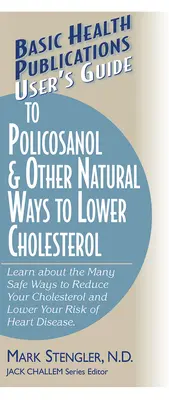 BASIC HEALTH PUBLICATIONS USER'S GUIDE

TO POLICOSANOL & OTHER NATURAL WAYS TO LOWER CHOLESTEROL

Learn about the Many Safe Ways to Reduce Your Cholesterol and Lower Your Risk of Heart Disease.

MARK STENGLER, N.D.

JACK CHALLEM Series Editor